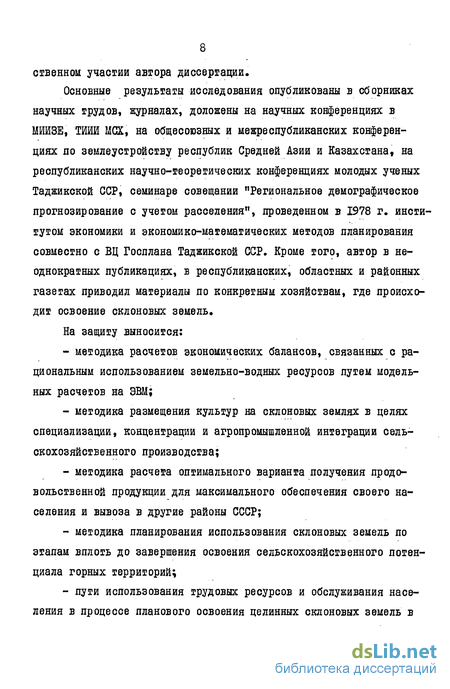 8

ственном участии автора диссертации.

Основные результаты исследования опубликованы в сборниках научных трудов, журналах, доложены на научных конференциях в МИИЗЕ, ТИИИ МСХ, на общесоюзных и межреспубликанских конференциях по землеустройству республик Средней Азии и Казахстана, на республиканских научно-теоретических конференциях молодых ученых Таджикской ССР, семинаре совещании "Региональное демографическое прогнозирование с учетом расселения", проведенном в 1978 г. институтом экономики и экономико-математических методов планирования совместно с ВЦ Госплана Таджикской ССР. Кроме того, автор в неоднократных публикациях, в республиканских, областных и районных газетах приводил материалы по конкретным хозяйствам, где происходит освоение склоновых земель.

На защиту выносится:

- методика расчетов экономических балансов, связанных с рациональным использованием земельно-водных ресурсов путем модельных расчетов на ЭВМ;

- методика размещения культур на склоновых землях в целях специализации, концентрации и агропромышленной интеграции сельскохозяйственного производства;

- методика расчета оптимального варианта получения продовольственной продукции для максимального обеспечения своего населения и вывоза в другие районы СССР;

- методика планирования использования склоновых земель по этапам вплоть до завершения освоения сельскохозяйственного потенциала горных территорий;

- пути использования трудовых ресурсов и обслуживания населения в процессе планового освоения целинных склоновых земель в

dsLib.net
библиотека диссертаций